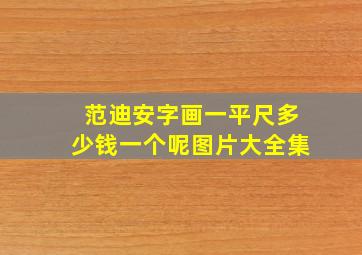 范迪安字画一平尺多少钱一个呢图片大全集